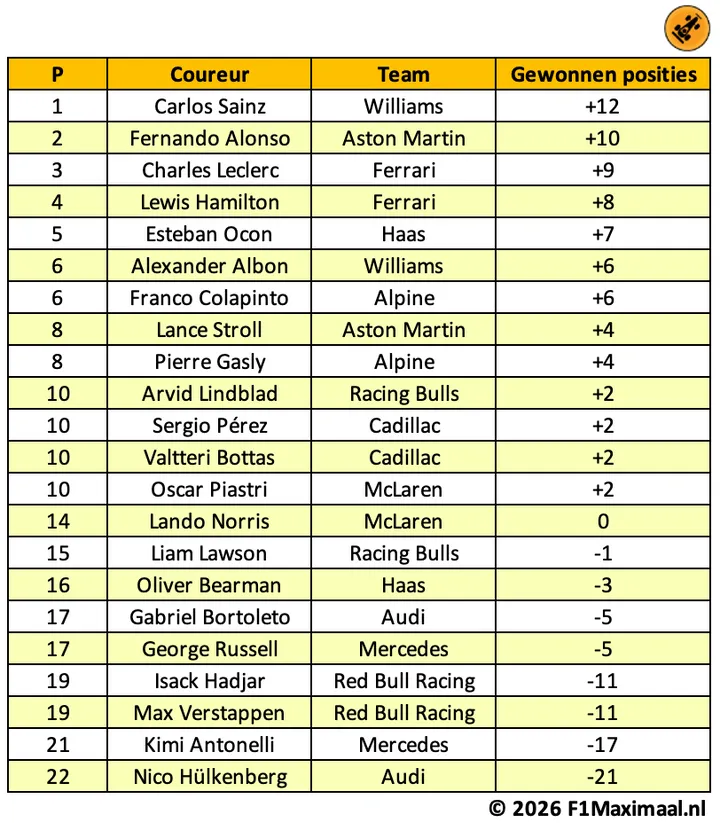 | P | Coureur | Team | Gewonnen posities |
|---|---|---|---|
| 1 | Carlos Sainz | Williams | +12 |
| 2 | Fernando Alonso | Aston Martin | +10 |
| 3 | Charles Leclerc | Ferrari | +9 |
| 4 | Lewis Hamilton | Ferrari | +8 |
| 5 | Esteban Ocon | Haas | +7 |
| 6 | Alexander Albon | Williams | +6 |
| 6 | Franco Colapinto | Alpine | +6 |
| 8 | Lance Stroll | Aston Martin | +4 |
| 8 | Pierre Gasly | Alpine | +4 |
| 10 | Arvid Lindblad | Racing Bulls | +2 |
| 10 | Sergio Pérez | Cadillac | +2 |
| 10 | Valtteri Bottas | Cadillac | +2 |
| 10 | Oscar Piastri | McLaren | +2 |
| 14 | Lando Norris | McLaren | 0 |
| 15 | Liam Lawson | Racing Bulls | -1 |
| 16 | Oliver Bearman | Haas | -3 |
| 17 | Gabriel Bortoleto | Audi | -5 |
| 17 | George Russell | Mercedes | -5 |
| 19 | Isack Hadjar | Red Bull Racing | -11 |
| 19 | Max Verstappen | Red Bull Racing | -11 |
| 21 | Kimi Antonelli | Mercedes | -17 |
| 22 | Nico Hülkenberg | Audi | -21 |

© 2026 F1Maximaal.nl